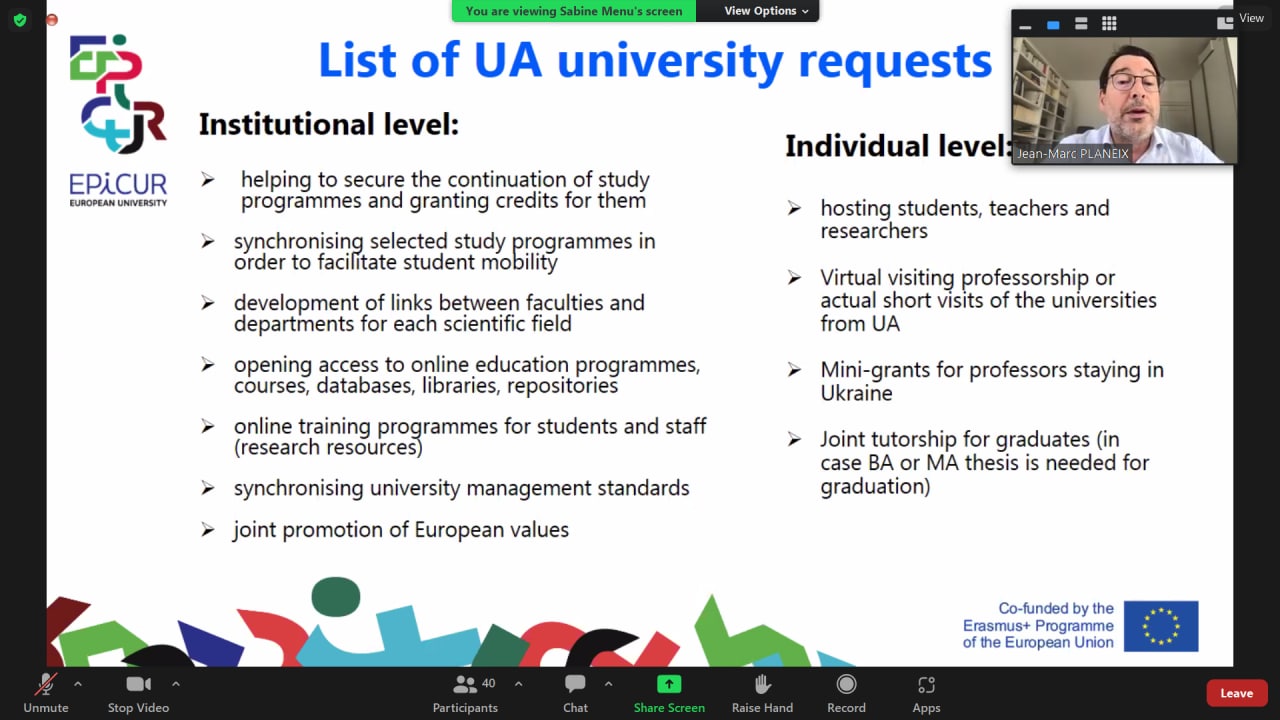 You are viewing Sabine Menu's screen
View Options

View

Jean-Marc PLANEIX

EPICUR
EUROPEAN UNIVERSITY

List of UA university requests

Institutional level:

➢ helping to secure the continuation of study programmes and granting credits for them

➢ synchronising selected study programmes in order to facilitate student mobility

➢ development of links between faculties and departments for each scientific field

➢ opening access to online education programmes, courses, databases, libraries, repositories

➢ online training programmes for students and staff (research resources)

➢ synchronising university management standards

➢ joint promotion of European values

Individual level:

➢ hosting students, teachers and researchers

➢ Virtual visiting professorship or actual short visits of the universities from UA

➢ Mini-grants for professors staying in Ukraine

➢ Joint tutorship for graduates (in case BA or MA thesis is needed for graduation)

Co-funded by the Erasmus+ Programme of the European Union

Unmute
Stop Video
40
Participants
Chat
Share Screen
Raise Hand
Record
Apps
Leave